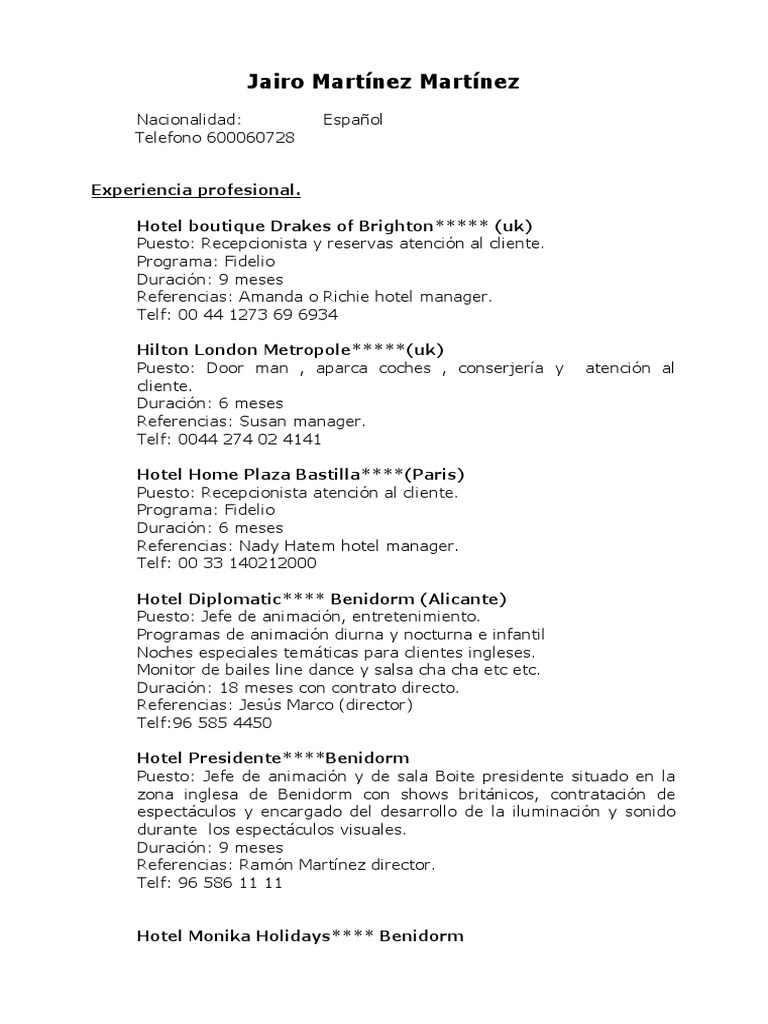 Jairo Martínez Martínez

Nacionalidad: Español
Telefono 600060728

Experiencia profesional.

Hotel boutique Drakes of Brighton***** (uk)
Puesto: Recepcionista y reservas atención al cliente.
Programa: Fidelio
Duración: 9 meses
Referencias: Amanda o Richie hotel manager.
Telf: 00 44 1273 69 6934

Hilton London Metropole*****(uk)
Puesto: Door man , aparca coches , conserjería y atención al cliente.
Duración: 6 meses
Referencias: Susan manager.
Telf: 0044 274 02 4141

Hotel Home Plaza Bastilla****(Paris)
Puesto: Recepcionista atención al cliente.
Programa: Fidelio
Duración: 6 meses
Referencias: Nady Hatem hotel manager.
Telf: 00 33 140212000

Hotel Diplomatic**** Benidorm (Alicante)
Puesto: Jefe de animación, entretenimiento.
Programas de animación diurna y nocturna e infantil
Noches especiales temáticas para clientes ingleses.
Monitor de bailes line dance y salsa cha cha etc etc.
Duración: 18 meses con contrato directo.
Referencias: Jesús Marco (director)
Telf:96 585 4450

Hotel Presidente****Benidorm
Puesto: Jefe de animación y de sala Boite presidente situado en la zona inglesa de Benidorm con shows británicos, contratación de espectáculos y encargado del desarrollo de la iluminación y sonido durante los espectáculos visuales.
Duración: 9 meses
Referencias: Ramón Martínez director.
Telf: 96 586 11 11

Hotel Monika Holidays**** Benidorm